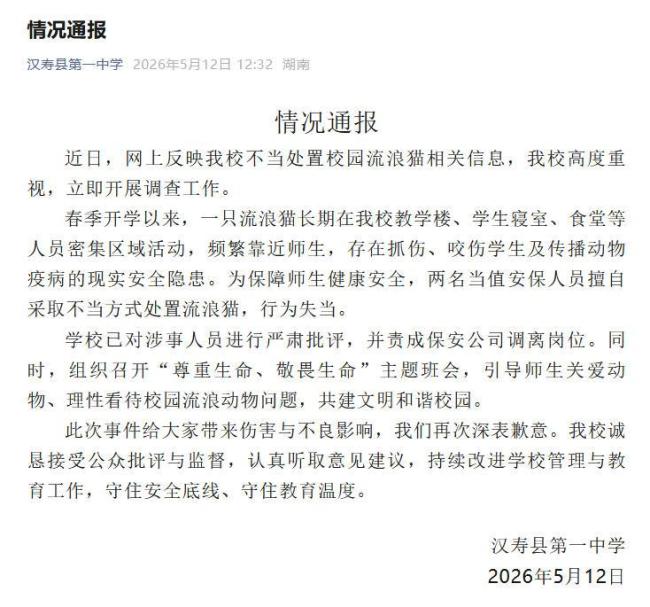 情况通报

汉寿县第一中学 2026年5月12日 12:32 湖南

情况通报

近日，网上反映我校不当处置校园流浪猫相关信息，我校高度重视，立即开展调查工作。

春季开学以来，一只流浪猫长期在我校教学楼、学生寝室、食堂等人员密集区域活动，频繁靠近师生，存在抓伤、咬伤学生及传播动物疫病的现实安全隐患。为保障师生健康安全，两名当值安保人员擅自采取不当方式处置流浪猫，行为失当。

学校已对涉事人员进行严肃批评，并责成保安公司调离岗位。同时，组织召开“尊重生命、敬畏生命”主题班会，引导师生关爱动物、理性看待校园流浪动物问题，共建文明和谐校园。

此次事件给大家带来伤害与不良影响，我们再次深表歉意。我校诚恳接受公众批评与监督，认真听取意见建议，持续改进学校管理与教育工作，守住安全底线、守住教育温度。

汉寿县第一中学
2026年5月12日